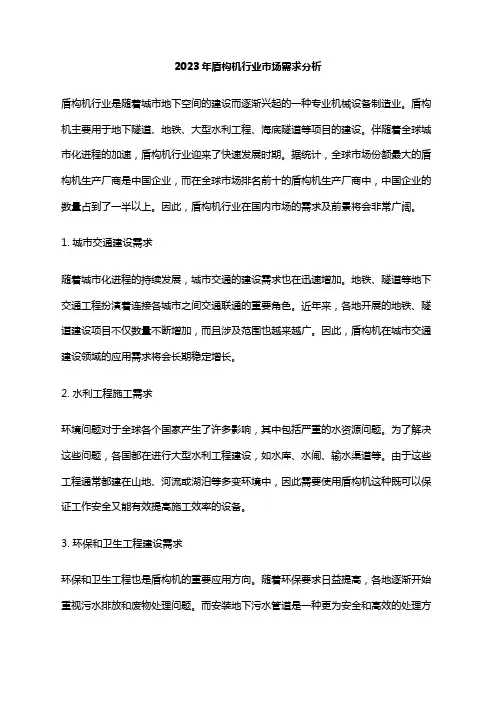 2023年盾构机行业市场需求分析

盾构机行业是随着城市地下空间的建设而逐渐兴起的一种专业机械设备制造业。盾构机主要用于地下隧道、地铁、大型水利工程、海底隧道等项目的建设。伴随着全球城市化进程的加速，盾构机行业迎来了快速发展时期。据统计，全球市场份额最大的盾构机生产厂商是中国企业，而在全球市场排名前十的盾构机生产厂商中，中国企业的数量占到了一半以上。因此，盾构机行业在国内市场的需求及前景将会非常广阔。

1. 城市交通建设需求

随着城市化进程的持续发展，城市交通的建设需求也在迅速增加。地铁、隧道等地下交通工程扮演着连接各城市之间交通联通的重要角色。近年来，各地开展的地铁、隧道建设项目不仅数量不断增加，而且涉及范围也越来越广。因此，盾构机在城市交通建设领域的应用需求将会长期稳定增长。

2. 水利工程施工需求

环境问题对于全球各个国家产生了许多影响，其中包括严重的水资源问题。为了解决这些问题，各国都在进行大型水利工程建设，如水库、水闸、输水渠道等。由于这些工程通常都建在山地、河流或湖泊等多变环境中，因此需要使用盾构机这种既可以保证工作安全又能有效提高施工效率的设备。

3. 环保和卫生工程建设需求

环保和卫生工程也是盾构机的重要应用方向。随着环保要求日益提高，各地逐渐开始重视污水排放和废物处理问题。而安装地下污水管道是一种更为安全和高效的处理方